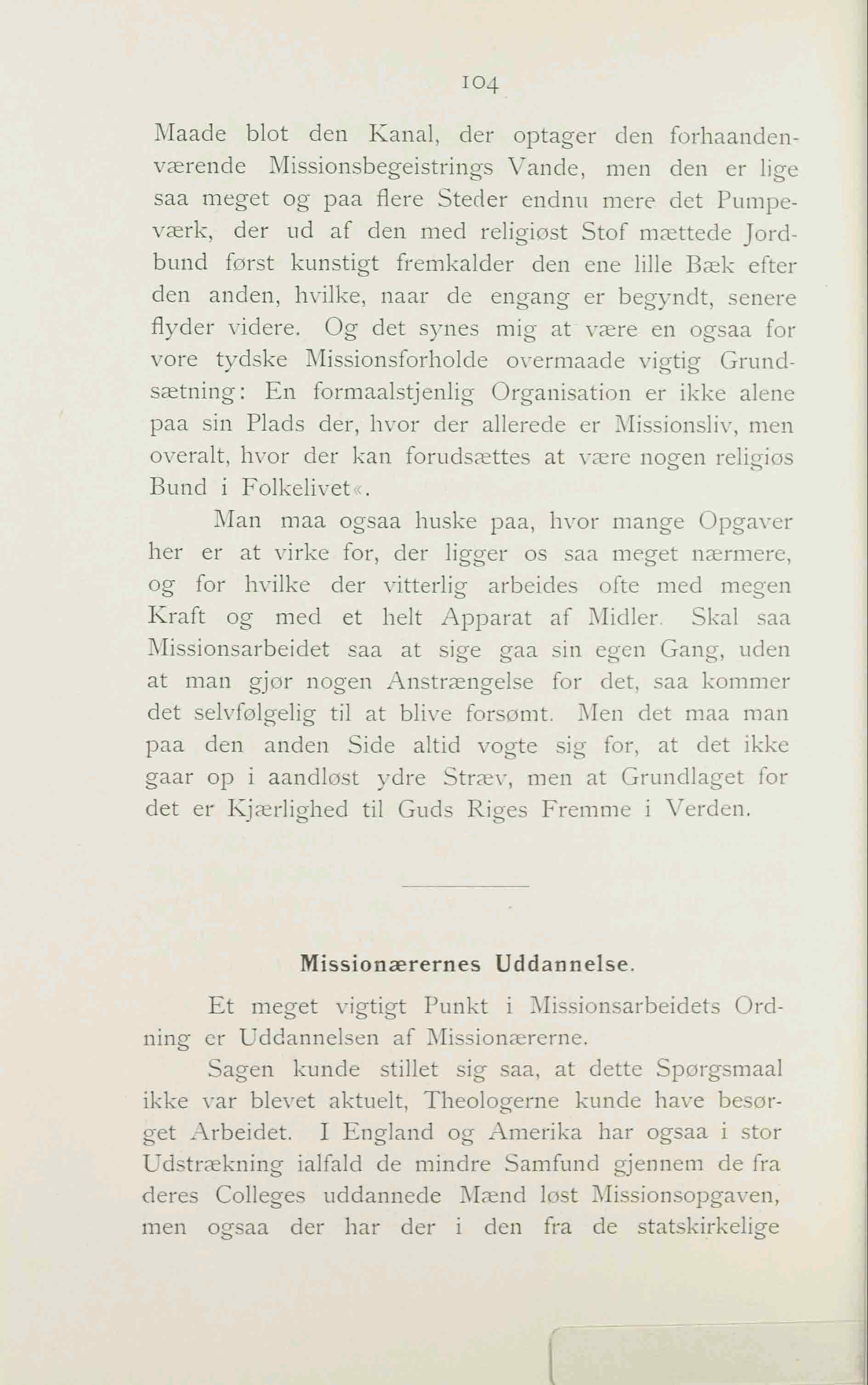 104

Maade blot den Kanal, der optager den forhaandenværende Missionsbegeistrings Vande, men den er lige saa meget og paa flere Steder endnu mere det Pumpeværk, der ud af den med religiøst Stof mættede Jordbund først kunstigt fremkalder den ene lille Bæk efter den anden, hvilke, naar de engang er begyndt, senere flyder videre. Og det synes mig at være en ogsaa for vore tydske Missionsforholde overmaade vigtig Grundsætning: En formaalstjenlig Organisation er ikke alene paa sin Plads der, hvor der allerede er Missionsliv, men overalt, hvor der kan forudsættes at være nogen religiøs Bund i Folkelivet«.

Man maa ogsaa huske paa, hvor mange Opgaver her er at virke for, der ligger os saa meget nærmere, og for hvilke der vitterlig arbeides ofte med megen Kraft og med et helt Apparat af Midler. Skal saa Missionsarbeidet saa at sige gaa sin egen Gang, uden at man gjør nogen Anstrængelse for det, saa kommer det selvfølgelig til at blive forsømt. Men det maa man paa den anden Side altid vogte sig for, at det ikke gaar op i aandløst ydre Stræv, men at Grundlaget for det er Kjærlighed til Guds Riges Fremme i Verden.

Missionærernes Uddannelse.

Et meget vigtigt Punkt i Missionsarbeidets Ordning er Uddannelsen af Missionærerne.

Sagen kunde stillet sig saa, at dette Spørgsmaal ikke var blevet aktuelt, Theologerne kunde have besørget Arbeidet. I England og Amerika har ogsaa i stor Udstrækning ialfald de mindre Samfund gjennem de fra deres Colleges uddannede Mænd løst Missionsopgaven, men ogsaa der har der i den fra de statskirkelige